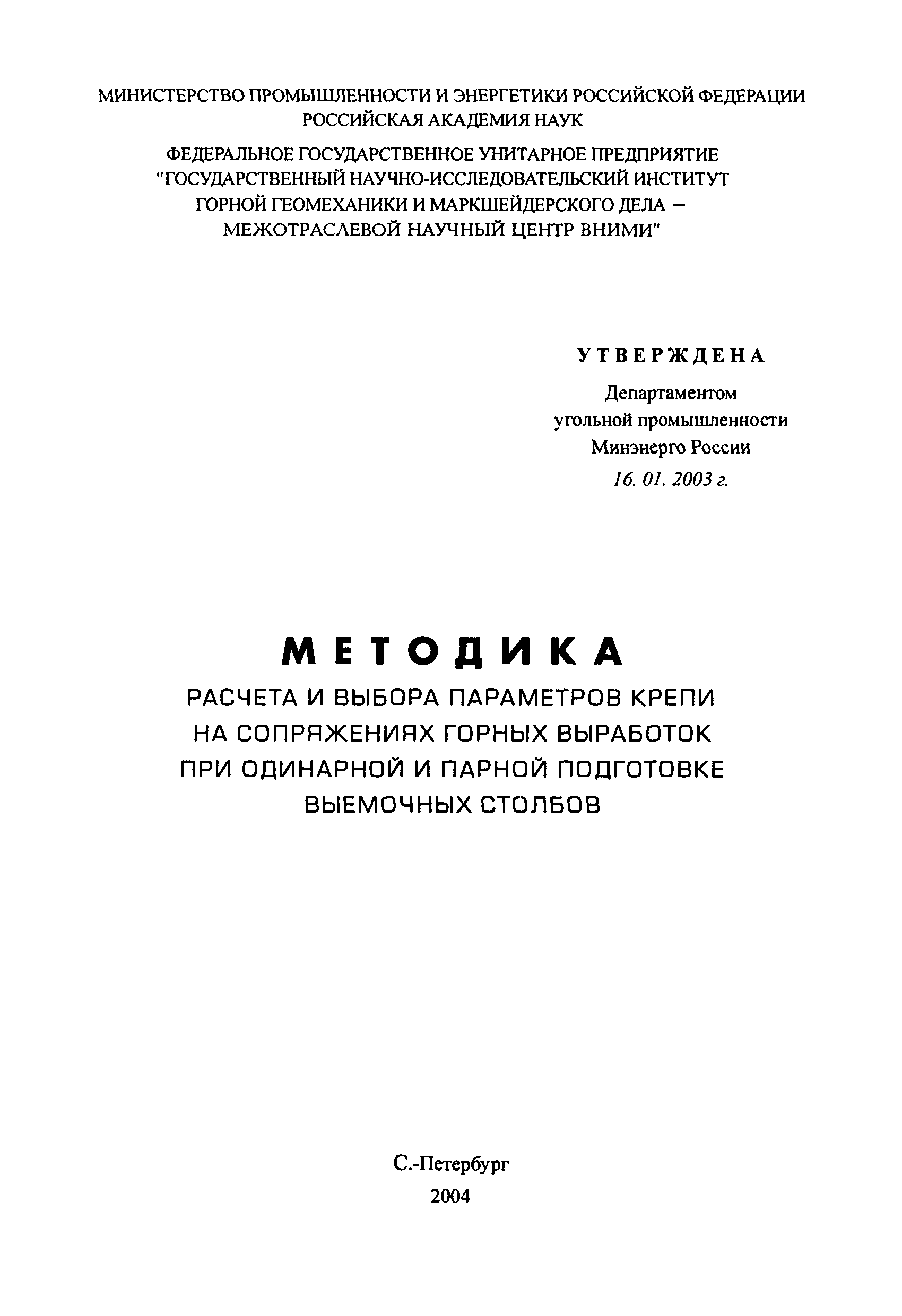 МИНИСТЕРСТВО ПРОМЫШЛЕННОСТИ И ЭНЕРГЕТИКИ РОССИЙСКОЙ ФЕДЕРАЦИИ
РОССИЙСКАЯ АКАДЕМИЯ НАУК

ФЕДЕРАЛЬНОЕ ГОСУДАРСТВЕННОЕ УНИТАРНОЕ ПРЕДПРИЯТИЕ "ГОСУДАРСТВЕННЫЙ НАУЧНО-ИССЛЕДОВАТЕЛЬСКИЙ ИНСТИТУТ ГОРНОЙ ГЕОМЕХАНИКИ И МАРКШЕЙДЕРСКОГО ДЕЛА – МЕЖОТРАСЛЕВОЙ НАУЧНЫЙ ЦЕНТР ВНИМИ"

УТВЕРЖДЕНА
Департаментом угольной промышленности Минэнерго России
16. 01. 2003 г.

МЕТОДИКА
РАСЧЕТА И ВЫБОРА ПАРАМЕТРОВ КРЕПИ НА СОПРЯЖЕНИЯХ ГОРНЫХ ВЫРАБОТОК ПРИ ОДИНАРНОЙ И ПАРНОЙ ПОДГОТОВКЕ ВЫЕМОЧНЫХ СТОЛБОВ

С.-Петербург
2004